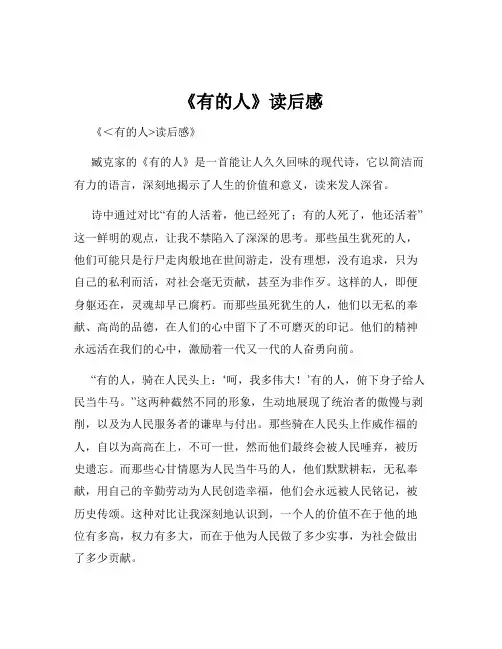 《有的人》读后感

《<有的人>读后感》

臧克家的《有的人》是一首能让人久久回味的现代诗，它以简洁而有力的语言，深刻地揭示了人生的价值和意义，读来发人深省。

诗中通过对比“有的人活着，他已经死了；有的人死了，他还活着”这一鲜明的观点，让我不禁陷入了深深的思考。那些虽生犹死的人，他们可能只是行尸走肉般地在世间游走，没有理想，没有追求，只为自己的私利而活，对社会毫无贡献，甚至为非作歹。这样的人，即便身躯还在，灵魂却早已腐朽。而那些虽死犹生的人，他们以无私的奉献、高尚的品德，在人们的心中留下了不可磨灭的印记。他们的精神永远活在我们的心中，激励着一代又一代的人奋勇向前。

“有的人，骑在人民头上：‘呵，我多伟大！’有的人，俯下身子给人民当牛马。”这两种截然不同的形象，生动地展现了统治者的傲慢与剥削，以及为人民服务者的谦卑与付出。那些骑在人民头上作威作福的人，自以为高高在上，不可一世，然而他们最终会被人民唾弃，被历史遗忘。而那些心甘情愿为人民当牛马的人，他们默默耕耘，无私奉献，用自己的辛勤劳动为人民创造幸福，他们会永远被人民铭记，被历史传颂。这种对比让我深刻地认识到，一个人的价值不在于他的地位有多高，权力有多大，而在于他为人民做了多少实事，为社会做出了多少贡献。